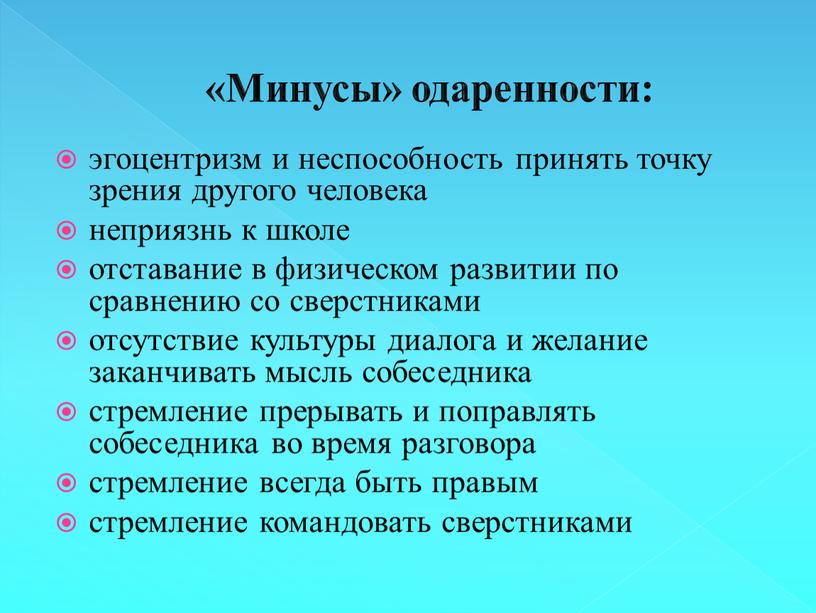 «Минусы» одаренности:

эгоцентризм и неспособность принять точку зрения другого человека

неприязнь к школе

отставание в физическом развитии по сравнению со сверстниками

отсутствие культуры диалога и желание заканчивать мысль собеседника

стремление прерывать и поправлять собеседника во время разговора

стремление всегда быть правым

стремление командовать сверстниками